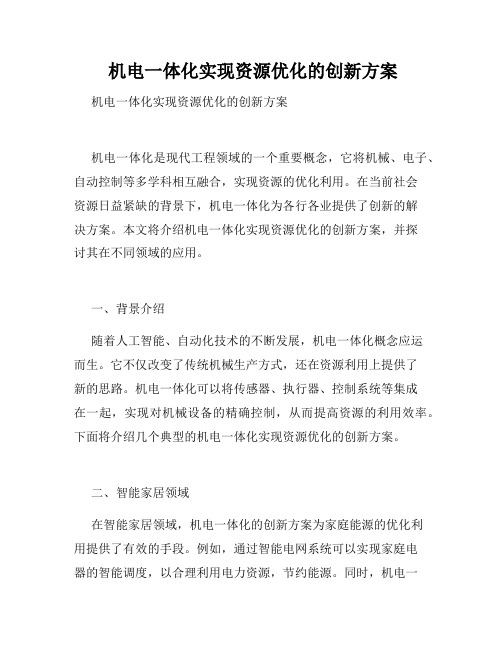 机电一体化实现资源优化的创新方案

机电一体化实现资源优化的创新方案

机电一体化是现代工程领域的一个重要概念，它将机械、电子、自动控制等多学科相互融合，实现资源的优化利用。在当前社会资源日益紧缺的背景下，机电一体化为各行各业提供了创新的解决方案。本文将介绍机电一体化实现资源优化的创新方案，并探讨其在不同领域的应用。

一、背景介绍

随着人工智能、自动化技术的不断发展，机电一体化概念应运而生。它不仅改变了传统机械生产方式，还在资源利用上提供了新的思路。机电一体化可以将传感器、执行器、控制系统等集成在一起，实现对机械设备的精确控制，从而提高资源的利用效率。下面将介绍几个典型的机电一体化实现资源优化的创新方案。

二、智能家居领域

在智能家居领域，机电一体化的创新方案为家庭能源的优化利用提供了有效的手段。例如，通过智能电网系统可以实现家庭电器的智能调度，以合理利用电力资源，节约能源。同时，机电一